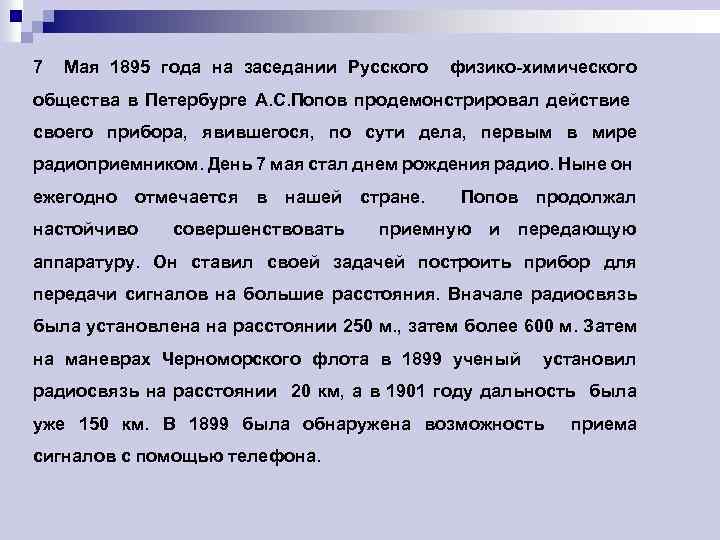 7 Мая 1895 года на заседании Русского физико-химического общества в Петербурге А.С.Попов продемонстрировал действие своего прибора, явившегося, по сути дела, первым в мире радиоприемником. День 7 мая стал днем рождения радио. Ныне он ежегодно отмечается в нашей стране. Попов продолжал настойчиво совершенствовать приемную и передающую аппаратуру. Он ставил своей задачей построить прибор для передачи сигналов на большие расстояния. Вначале радиосвязь была установлена на расстоянии 250 м., затем более 600 м. Затем на маневрах Черноморского флота в 1899 ученый установил радиосвязь на расстоянии 20 км, а в 1901 году дальность была уже 150 км. В 1899 была обнаружена возможность приема сигналов с помощью телефона.